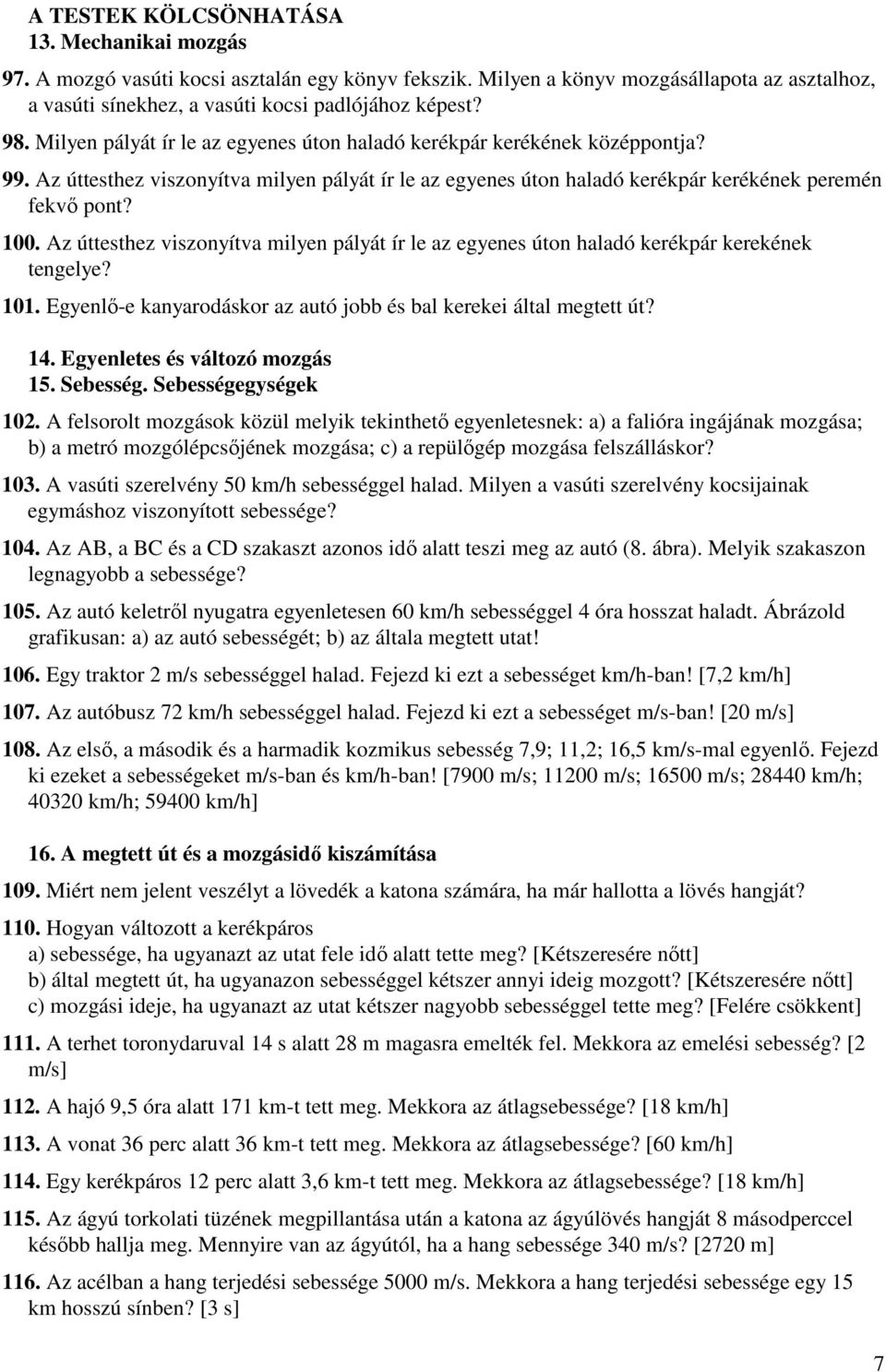 A TESTEK KÖLCSÖNHATÁSA
13. Mechanikai mozgás

97. A mozgó vasúti kocsi asztalán egy könyv fekszik. Milyen a könyv mozgásállapota az asztalhoz, a vasúti sínekhez, a vasúti kocsi padlójához képest?

98. Milyen pályát ír le az egyenes úton haladó kerékpár kerékének középpontja?

99. Az úttesthez viszonyítva milyen pályát ír le az egyenes úton haladó kerékpár kerékének peremén fekvő pont?

100. Az úttesthez viszonyítva milyen pályát ír le az egyenes úton haladó kerékpár kerekének tengelye?

101. Egyenlő-e kanyarodáskor az autó jobb és bal kerekei által megtett út?

14. Egyenletes és változó mozgás
15. Sebesség. Sebességegységek

102. A felsorolt mozgások közül melyik tekinthető egyenletesnek: a) a falióra ingájának mozgása; b) a metró mozgólépcsőjének mozgása; c) a repülőgép mozgása felszálláskor?

103. A vasúti szerelvény 50 km/h sebességgel halad. Milyen a vasúti szerelvény kocsijainak egymáshoz viszonyított sebessége?

104. Az AB, a BC és a CD szakaszt azonos idő alatt teszi meg az autó (8. ábra). Melyik szakaszon legnagyobb a sebessége?

105. Az autó keletről nyugatra egyenletesen 60 km/h sebességgel 4 óra hosszat haladt. Ábrázold grafikusan: a) az autó sebességét; b) az általa megtett utat!

106. Egy traktor 2 m/s sebességgel halad. Fejezd ki ezt a sebességet km/h-ban! [7,2 km/h]

107. Az autóbusz 72 km/h sebességgel halad. Fejezd ki ezt a sebességet m/s-ban! [20 m/s]

108. Az első, a második és a harmadik kozmikus sebesség 7,9; 11,2; 16,5 km/s-mal egyenlő. Fejezd ki ezeket a sebességeket m/s-ban és km/h-ban! [7900 m/s; 11200 m/s; 16500 m/s; 28440 km/h; 40320 km/h; 59400 km/h]

16. A megtett út és a mozgásidő kiszámítása

109. Miért nem jelent veszélyt a lövedék a katona számára, ha már hallotta a lövés hangját?

110. Hogyan változott a kerékpáros
a) sebessége, ha ugyanazt az utat fele idő alatt tette meg? [Kétszeresére nőtt]
b) által megtett út, ha ugyanazon sebességgel kétszer annyi ideig mozgott? [Kétszeresére nőtt]
c) mozgási ideje, ha ugyanazt az utat kétszer nagyobb sebességgel tette meg? [Felére csökkent]

111. A terhet toronydaruval 14 s alatt 28 m magasra emelték fel. Mekkora az emelési sebesség? [2 m/s]

112. A hajó 9,5 óra alatt 171 km-t tett meg. Mekkora az átlagsebessége? [18 km/h]

113. A vonat 36 perc alatt 36 km-t tett meg. Mekkora az átlagsebessége? [60 km/h]

114. Egy kerékpáros 12 perc alatt 3,6 km-t tett meg. Mekkora az átlagsebessége? [18 km/h]

115. Az ágyú torkolati tüzének megpillantása után a katona az ágyúlövés hangját 8 másodperccel később hallja meg. Mennyire van az ágyútól, ha a hang sebessége 340 m/s? [2720 m]

116. Az acélban a hang terjedési sebessége 5000 m/s. Mekkora a hang terjedési sebessége egy 15 km hosszú sínben? [3 s]

7